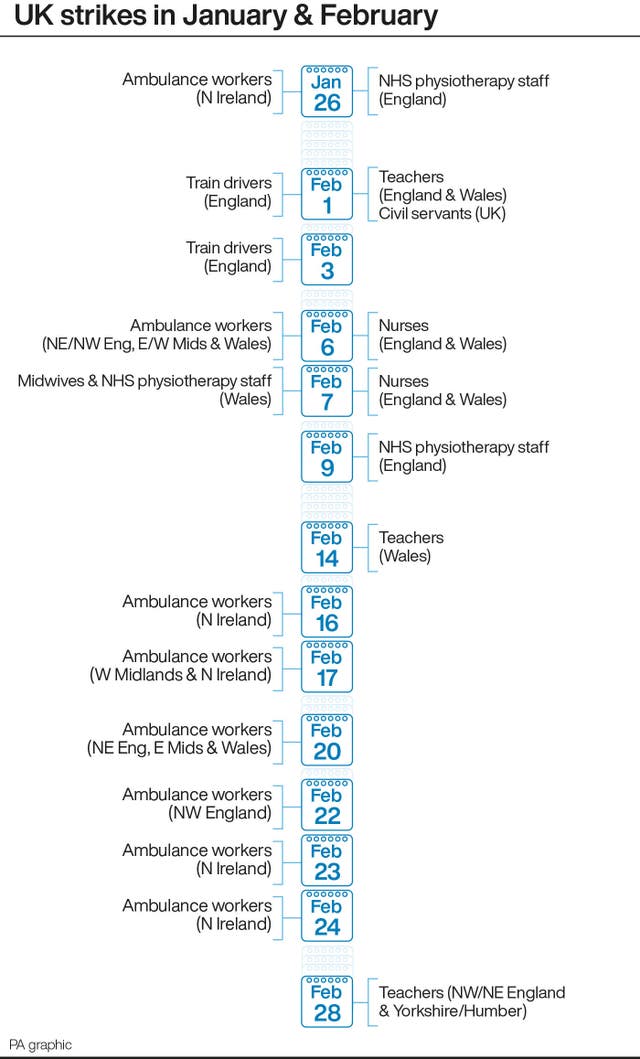 UK strikes in January & February

Ambulance workers (N Ireland)
Jan 26
NHS physiotherapy staff (England)

Train drivers (England)
Feb 1
Teachers (England & Wales)
Civil servants (UK)

Train drivers (England)
Feb 3

Ambulance workers (NE/NW Eng, E/W Mids & Wales)
Feb 6
Nurses (England & Wales)

Midwives & NHS physiotherapy staff (Wales)
Feb 7
Nurses (England & Wales)

Feb 9
NHS physiotherapy staff (England)

Feb 14
Teachers (Wales)

Ambulance workers (N Ireland)
Feb 16

Ambulance workers (W Midlands & N Ireland)
Feb 17

Ambulance workers (NE Eng, E Mids & Wales)
Feb 20

Ambulance workers (NW England)
Feb 22

Ambulance workers (N Ireland)
Feb 23

Ambulance workers (N Ireland)
Feb 24

Feb 28
Teachers (NW/NE England & Yorkshire/Humber)

PA graphic